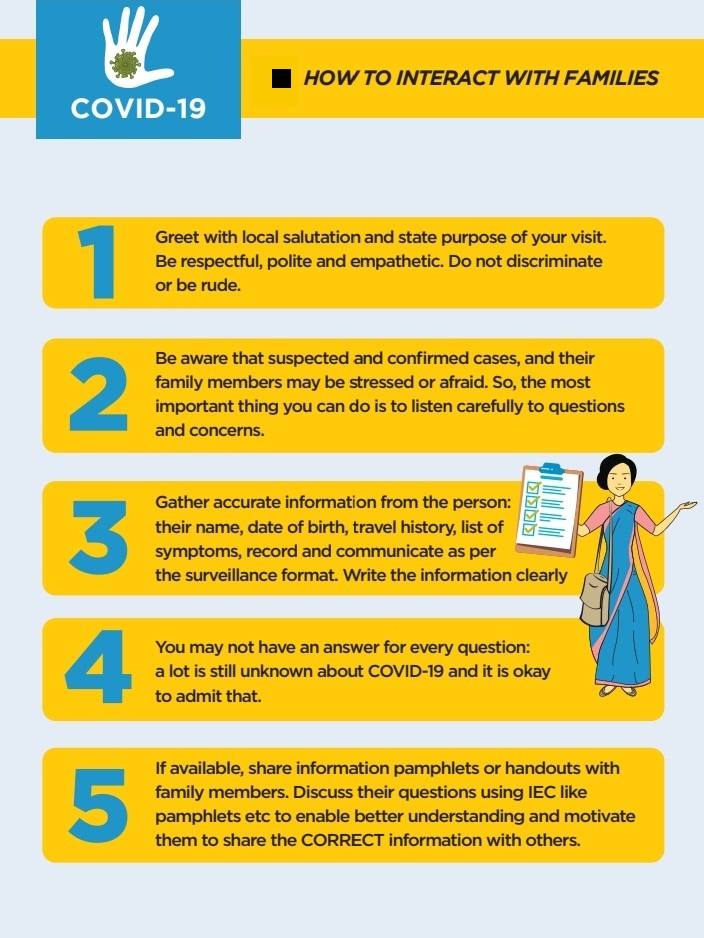 COVID-19

HOW TO INTERACT WITH FAMILIES

1

Greet with local salutation and state purpose of your visit. Be respectful, polite and empathetic. Do not discriminate or be rude.

2

Be aware that suspected and confirmed cases, and their family members may be stressed or afraid. So, the most important thing you can do is to listen carefully to questions and concerns.

3

Gather accurate information from the person: their name, date of birth, travel history, list of symptoms, record and communicate as per the surveillance format. Write the information clearly

4

You may not have an answer for every question: a lot is still unknown about COVID-19 and it is okay to admit that.

5

If available, share information pamphlets or handouts with family members. Discuss their questions using IEC like pamphlets etc to enable better understanding and motivate them to share the CORRECT information with others.